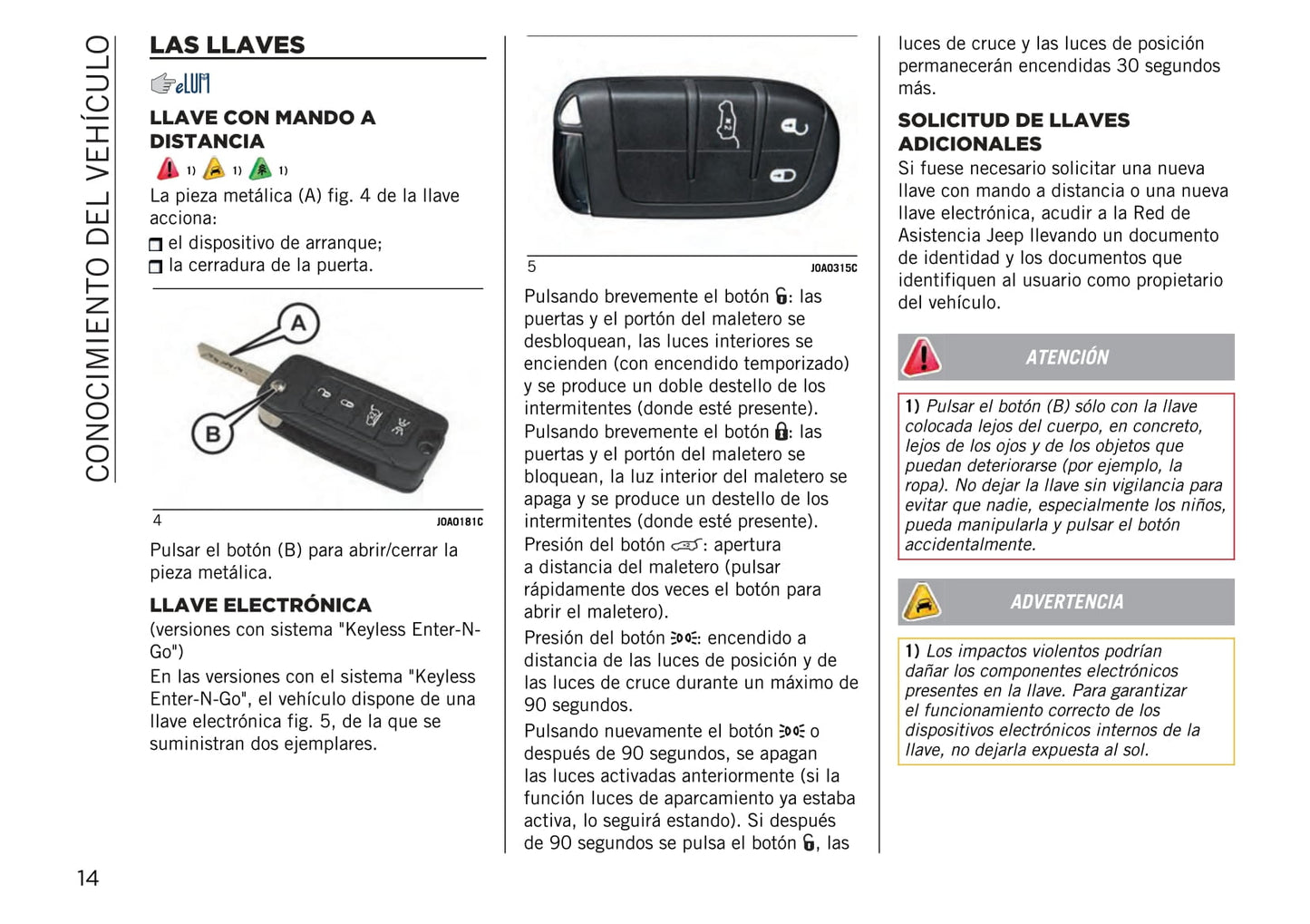 CONOCIMIENTO DEL VEHÍCULO

LAS LLAVES

eLUM

LLAVE CON MANDO A DISTANCIA

1) 1) 1)

La pieza metálica (A) fig. 4 de la llave acciona:

el dispositivo de arranque;
la cerradura de la puerta.

A

B

4 J0A0181C

Pulsar el botón (B) para abrir/cerrar la pieza metálica.

LLAVE ELECTRÓNICA

(versiones con sistema "Keyless Enter-N-Go")

En las versiones con el sistema "Keyless Enter-N-Go", el vehículo dispone de una llave electrónica fig. 5, de la que se suministran dos ejemplares.

5 J0A0315C

Pulsando brevemente el botón : las puertas y el portón del maletero se desbloquean, las luces interiores se encienden (con encendido temporizado) y se produce un doble destello de los intermitentes (donde esté presente).

Pulsando brevemente el botón : las puertas y el portón del maletero se bloquean, la luz interior del maletero se apaga y se produce un destello de los intermitentes (donde esté presente).

Presión del botón : apertura a distancia del maletero (pulsar rápidamente dos veces el botón para abrir el maletero).

Presión del botón : encendido a distancia de las luces de posición y de las luces de cruce durante un máximo de 90 segundos.

Pulsando nuevamente el botón o después de 90 segundos, se apagan las luces activadas anteriormente (si la función luces de aparcamiento ya estaba activa, lo seguirá estando). Si después de 90 segundos se pulsa el botón , las luces de cruce y las luces de posición permanecerán encendidas 30 segundos más.

SOLICITUD DE LLAVES ADICIONALES

Si fuese necesario solicitar una nueva llave con mando a distancia o una nueva llave electrónica, acudir a la Red de Asistencia Jeep llevando un documento de identidad y los documentos que identifiquen al usuario como propietario del vehículo.

ATENCIÓN

1) Pulsar el botón (B) sólo con la llave colocada lejos del cuerpo, en concreto, lejos de los ojos y de los objetos que puedan deteriorarse (por ejemplo, la ropa). No dejar la llave sin vigilancia para evitar que nadie, especialmente los niños, pueda manipularla y pulsar el botón accidentalmente.

ADVERTENCIA

1) Los impactos violentos podrían dañar los componentes electrónicos presentes en la llave. Para garantizar el funcionamiento correcto de los dispositivos electrónicos internos de la llave, no dejarla expuesta al sol.

14